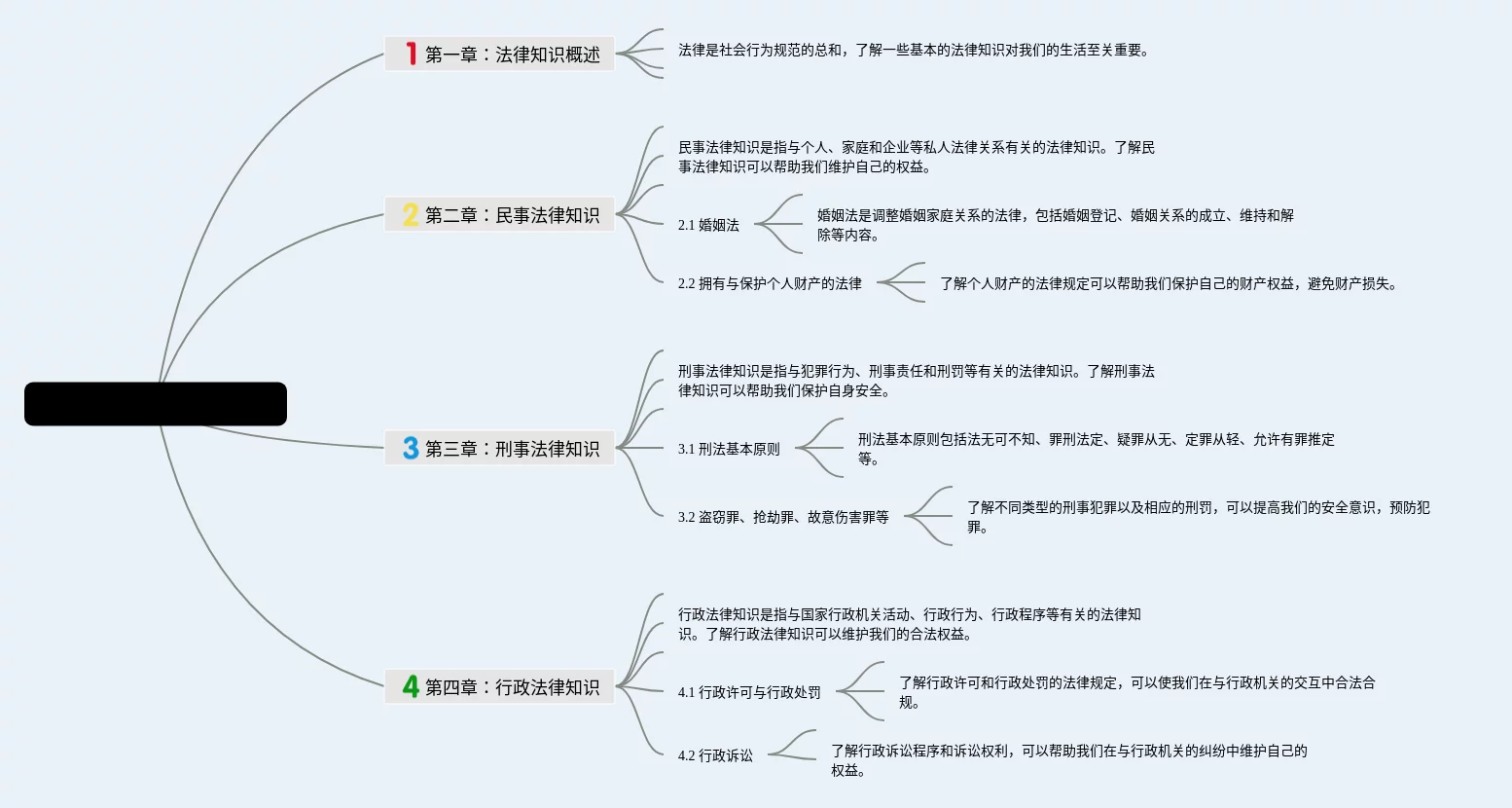 1 第一章：法律知识概述

法律是社会行为规范的总和，了解一些基本的法律知识对我们的生活至关重要。

2 第二章：民事法律知识

民事法律知识是指与个人、家庭和企业等私人法律关系有关的法律知识。了解民事法律知识可以帮助我们维护自己的权益。

2.1 婚姻法

婚姻法是调整婚姻家庭关系的法律，包括婚姻登记、婚姻关系的成立、维持和解除等内容。

2.2 拥有与保护个人财产的法律

了解个人财产的法律规定可以帮助我们保护自己的财产权益，避免财产损失。

3 第三章：刑事法律知识

刑事法律知识是指与犯罪行为、刑事责任和刑罚等有关的法律知识。了解刑事法律知识可以帮助我们保护自身安全。

3.1 刑法基本原则

刑法基本原则包括法无可不知、罪刑法定、疑罪从无、定罪从轻、允许有罪推定等。

3.2 盗窃罪、抢劫罪、故意伤害罪等

了解不同类型的刑事犯罪以及相应的刑罚，可以提高我们的安全意识，预防犯罪。

4 第四章：行政法律知识

行政法律知识是指与国家行政机关活动、行政行为、行政程序等有关的法律知识。了解行政法律知识可以维护我们的合法权益。

4.1 行政许可与行政处罚

了解行政许可和行政处罚的法律规定，可以使我们在与行政机关的交互中合法合规。

4.2 行政诉讼

了解行政诉讼程序和诉讼权利，可以帮助我们在与行政机关的纠纷中维护自己的权益。